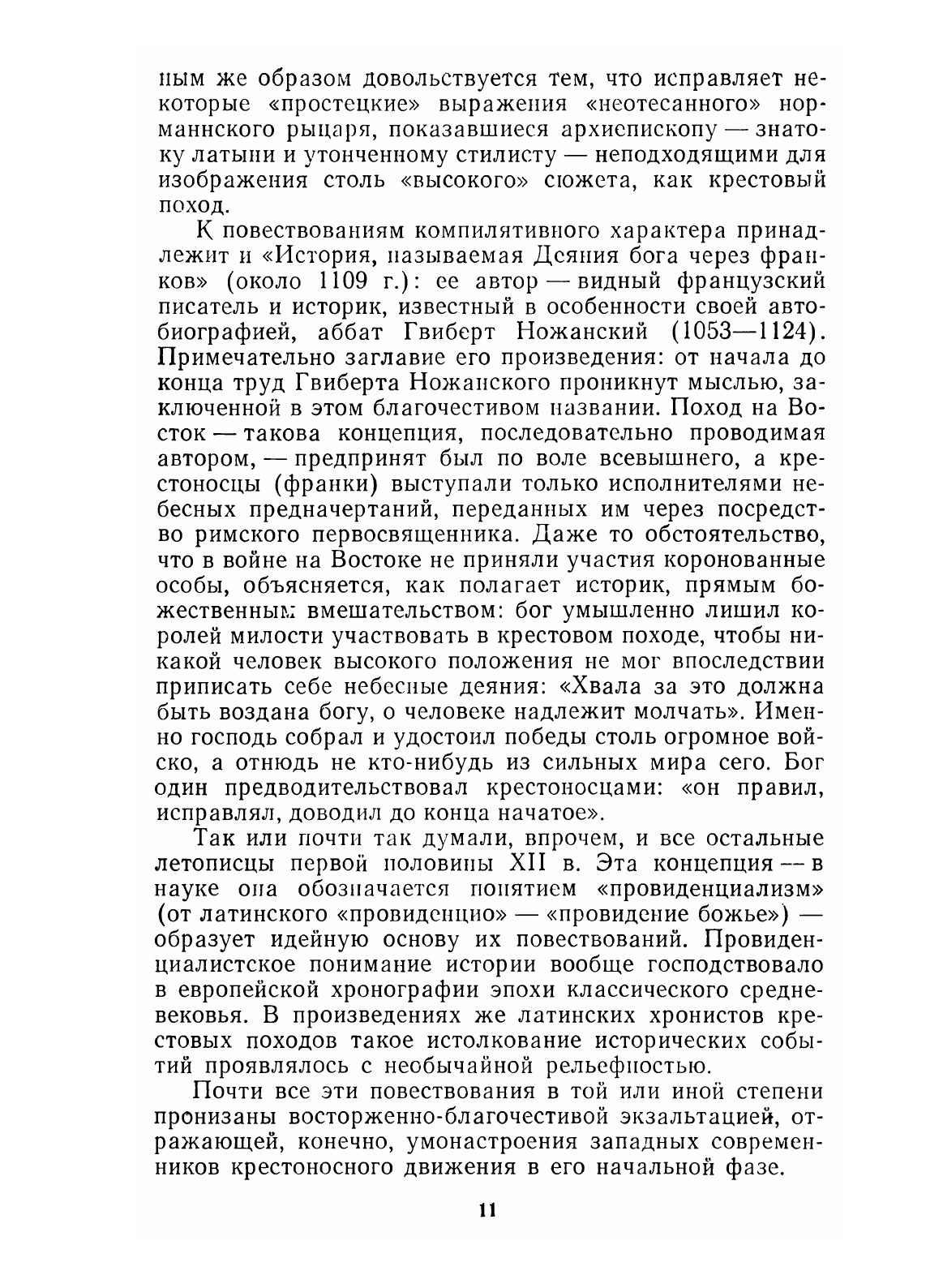 ным же образом довольствуется тем, что исправляет некоторые «простецкие» выражения «неотесанного» норманнского рыцаря, показавшиеся архиепископу — знатоку латыни и утонченному стилисту — неподходящими для изображения столь «высокого» сюжета, как крестовый поход.

К повествованиям компилятивного характера принадлежит и «История, называемая Деяния бога через франков» (около 1109 г.): ее автор — видный французский писатель и историк, известный в особенности своей автобиографией, аббат Гвиберт Ножанский (1053—1124). Примечательно заглавие его произведения: от начала до конца труд Гвиберта Ножанского проникнут мыслью, заключенной в этом благочестивом названии. Поход на Восток — такова концепция, последовательно проводимая автором, — предпринят был по воле всевышнего, а крестоносцы (франки) выступали только исполнителями небесных предначертаний, переданных им через посредство римского первосвященника. Даже то обстоятельство, что в войне на Востоке не приняли участия коронованные особы, объясняется, как полагает историк, прямым божественным вмешательством: бог умышленно лишил королей милости участвовать в крестовом походе, чтобы никакой человек высокого положения не мог впоследствии приписать себе небесные деяния: «Хвала за это должна быть воздана богу, о человеке надлежит молчать». Именно господь собрал и удостоил победы столь огромное войско, а отнюдь не кто-нибудь из сильных мира сего. Бог один предводительствовал крестоносцами: «он правил, исправлял, доводил до конца начатое».

Так или почти так думали, впрочем, и все остальные летописцы первой половины XII в. Эта концепция — в науке она обозначается понятием «провиденциализм» (от латинского «провиденцио» — «провидение божье») — образует идейную основу их повествований. Провиденциалистское понимание истории вообще господствовало в европейской хронографии эпохи классического средневековья. В произведениях же латинских хронистов крестовых походов такое истолкование исторических событий проявлялось с необычайной рельефностью.

Почти все эти повествования в той или иной степени пронизаны восторженно-благочестивой экзальтацией, отражающей, конечно, умонастроения западных современников крестоносного движения в его начальной фазе.

11